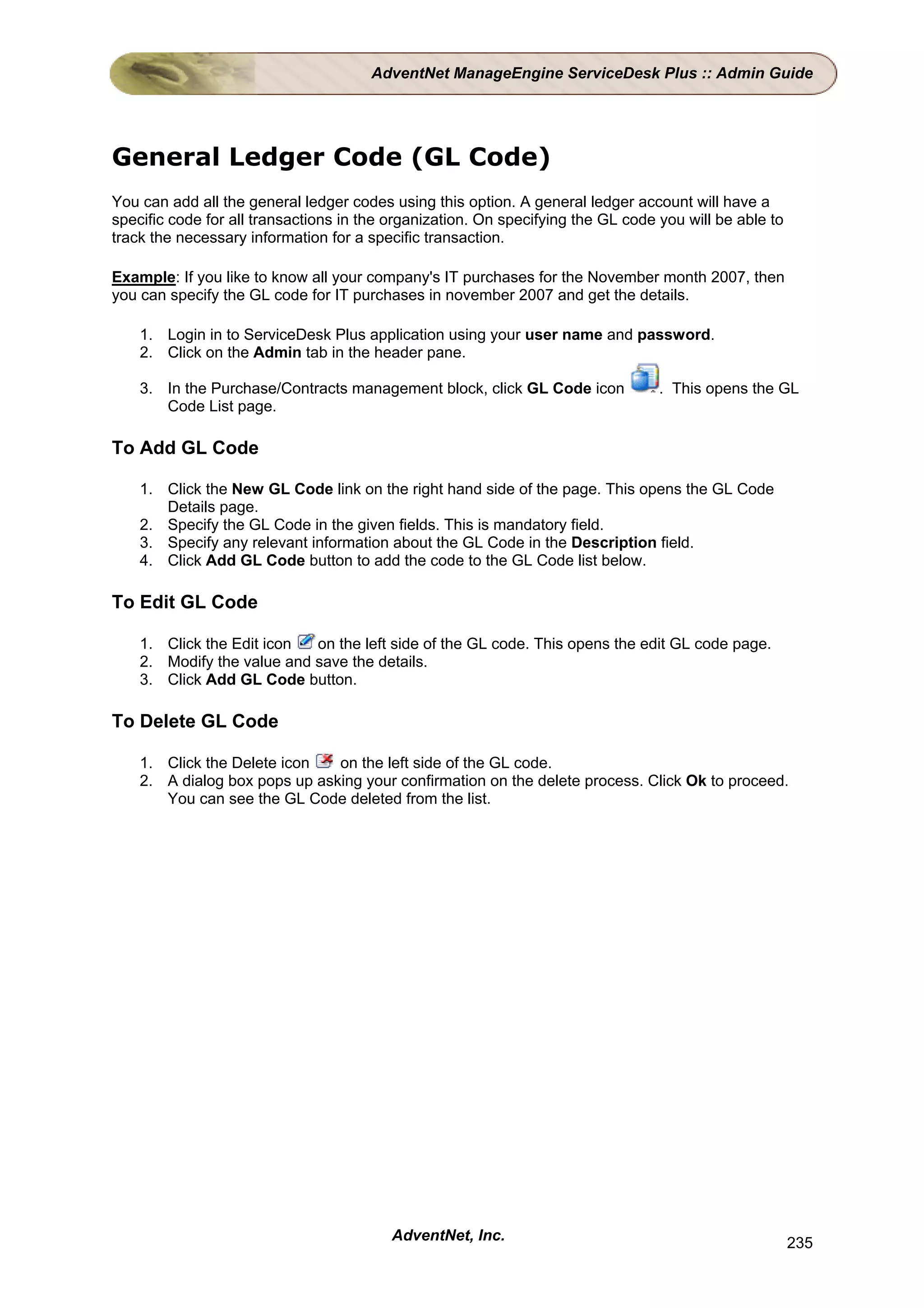 AdventNet ManageEngine ServiceDesk Plus :: Admin Guide

General Ledger Code (GL Code)

You can add all the general ledger codes using this option. A general ledger account will have a specific code for all transactions in the organization. On specifying the GL code you will be able to track the necessary information for a specific transaction.

Example: If you like to know all your company's IT purchases for the November month 2007, then you can specify the GL code for IT purchases in november 2007 and get the details.

1. Login in to ServiceDesk Plus application using your user name and password.
2. Click on the Admin tab in the header pane.
3. In the Purchase/Contracts management block, click GL Code icon . This opens the GL Code List page.

To Add GL Code

1. Click the New GL Code link on the right hand side of the page. This opens the GL Code Details page.
2. Specify the GL Code in the given fields. This is mandatory field.
3. Specify any relevant information about the GL Code in the Description field.
4. Click Add GL Code button to add the code to the GL Code list below.

To Edit GL Code

1. Click the Edit icon on the left side of the GL code. This opens the edit GL code page.
2. Modify the value and save the details.
3. Click Add GL Code button.

To Delete GL Code

1. Click the Delete icon on the left side of the GL code.
2. A dialog box pops up asking your confirmation on the delete process. Click Ok to proceed. You can see the GL Code deleted from the list.

AdventNet, Inc.

235